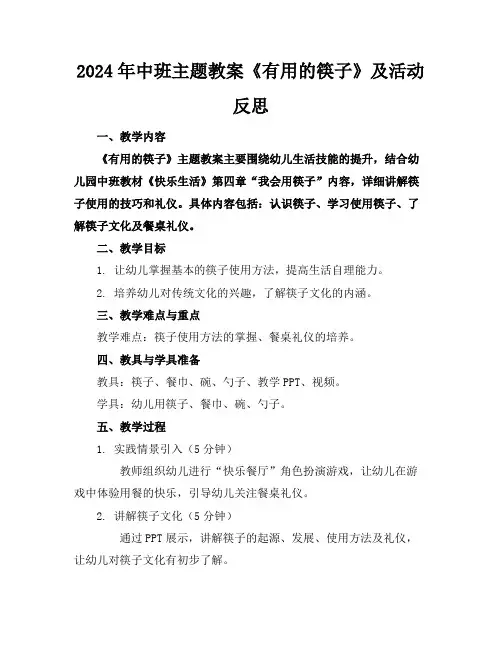 2024年中班主题教案《有用的筷子》及活动反思

一、教学内容

《有用的筷子》主题教案主要围绕幼儿生活技能的提升，结合幼儿园中班教材《快乐生活》第四章“我会用筷子”内容，详细讲解筷子使用的技巧和礼仪。具体内容包括：认识筷子、学习使用筷子、了解筷子文化及餐桌礼仪。

二、教学目标

1. 让幼儿掌握基本的筷子使用方法，提高生活自理能力。

2. 培养幼儿对传统文化的兴趣，了解筷子文化的内涵。

三、教学难点与重点

教学难点：筷子使用方法的掌握、餐桌礼仪的培养。

四、教具与学具准备

教具：筷子、餐巾、碗、勺子、教学PPT、视频。

学具：幼儿用筷子、餐巾、碗、勺子。

五、教学过程

1. 实践情景引入（5分钟）

教师组织幼儿进行“快乐餐厅”角色扮演游戏，让幼儿在游戏中体验用餐的快乐，引导幼儿关注餐桌礼仪。

2. 讲解筷子文化（5分钟）

通过PPT展示，讲解筷子的起源、发展、使用方法及礼仪，让幼儿对筷子文化有初步了解。